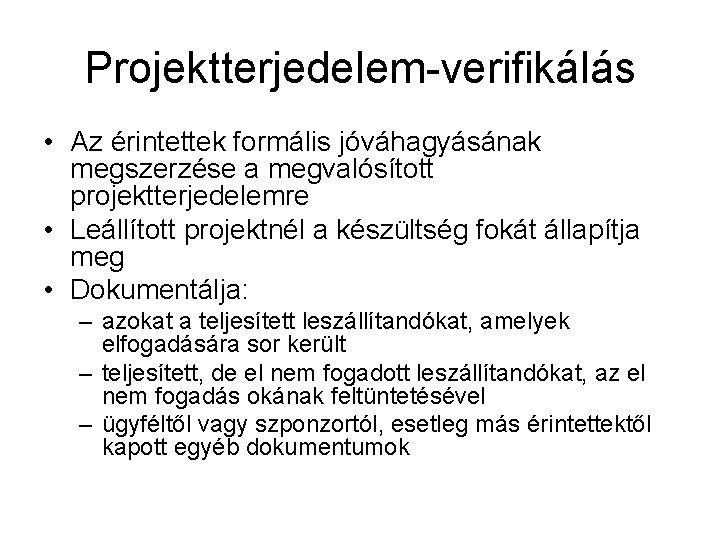 Projektterjedelem-verifikálás

• Az érintettek formális jóváhagyásának megszerzése a megvalósított projektterjedelemre
• Leállított projektnél a készültség fokát állapítja meg
• Dokumentálja:
  – azokat a teljesített leszállítandókat, amelyek elfogadására sor került
  – teljesített, de el nem fogadott leszállítandókat, az el nem fogadás okának feltüntetésével
  – ügyféltől vagy szponzortól, esetleg más érintettektől kapott egyéb dokumentumok